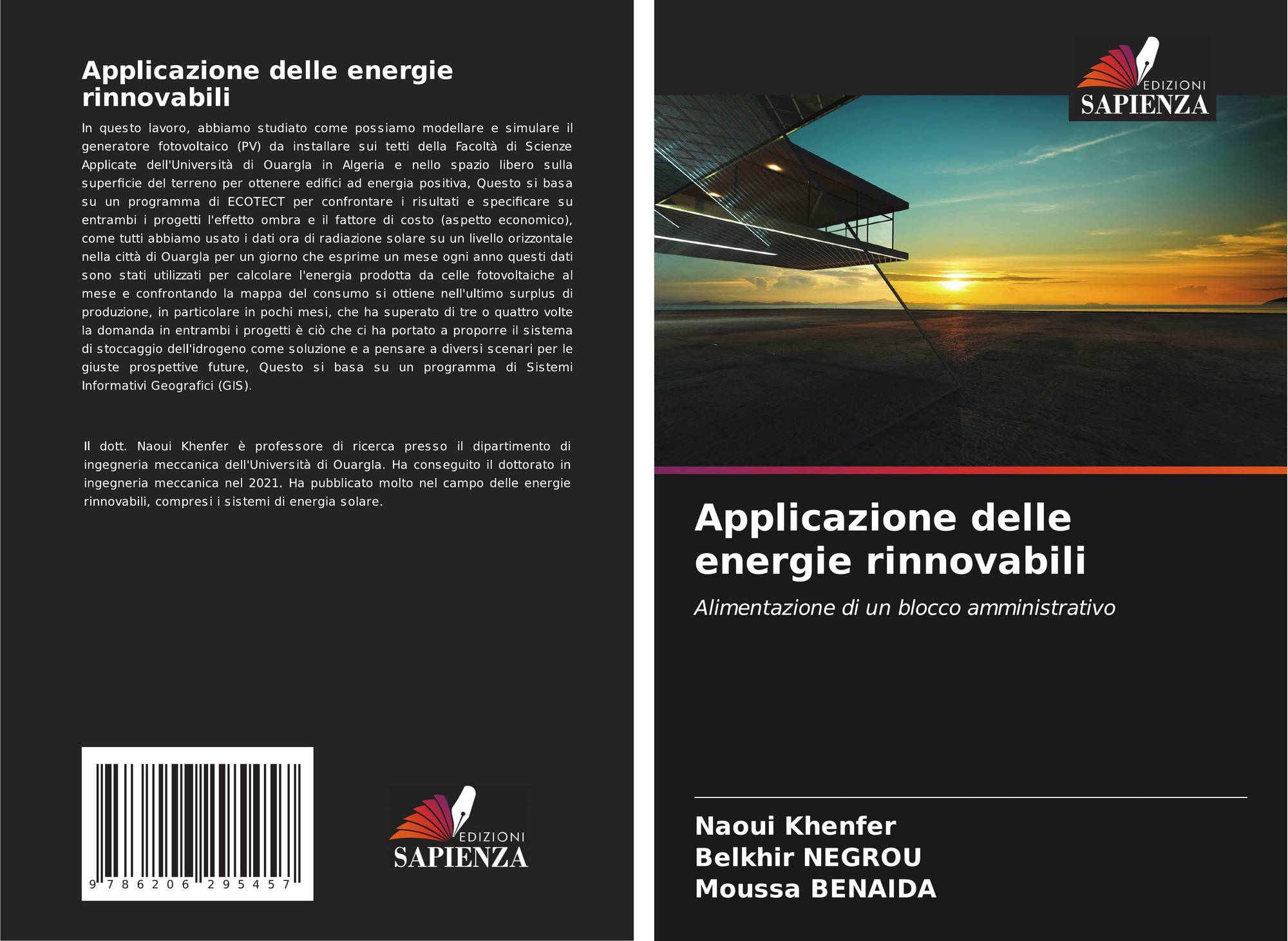 Applicazione delle energie rinnovabili

In questo lavoro, abbiamo studiato come possiamo modellare e simulare il generatore fotovoltaico (PV) da installare sui tetti della Facoltà di Scienze Applicate dell'Università di Ouargla in Algeria e nello spazio libero sulla superficie del terreno per ottenere edifici ad energia positiva, Questo si basa su un programma di ECOTECT per confrontare i risultati e specificare su entrambi i progetti l'effetto ombra e il fattore di costo (aspetto economico), come tutti abbiamo usato i dati ora di radiazione solare su un livello orizzontale nella città di Ouargla per un giorno che esprime un mese ogni anno questi dati sono stati utilizzati per calcolare l'energia prodotta da celle fotovoltaiche al mese e confrontando la mappa del consumo si ottiene nell'ultimo surplus di produzione, in particolare in pochi mesi, che ha superato di tre o quattro volte la domanda in entrambi i progetti è ciò che ci ha portato a proporre il sistema di stoccaggio dell'idrogeno come soluzione e a pensare a diversi scenari per le giuste prospettive future, Questo si basa su un programma di Sistemi Informativi Geografici (GIS).

Il dott. Naoui Khenfer è professore di ricerca presso il dipartimento di ingegneria meccanica dell'Università di Ouargla. Ha conseguito il dottorato in ingegneria meccanica nel 2021. Ha pubblicato molto nel campo delle energie rinnovabili, compresi i sistemi di energia solare.

9 786206 295457

EDIZIONI
SAPIENZA

EDIZIONI
SAPIENZA

Applicazione delle energie rinnovabili

Alimentazione di un blocco amministrativo

Naoui Khenfer
Belkhir NEGROU
Moussa BENAIDA